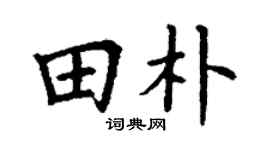 田朴

词典网